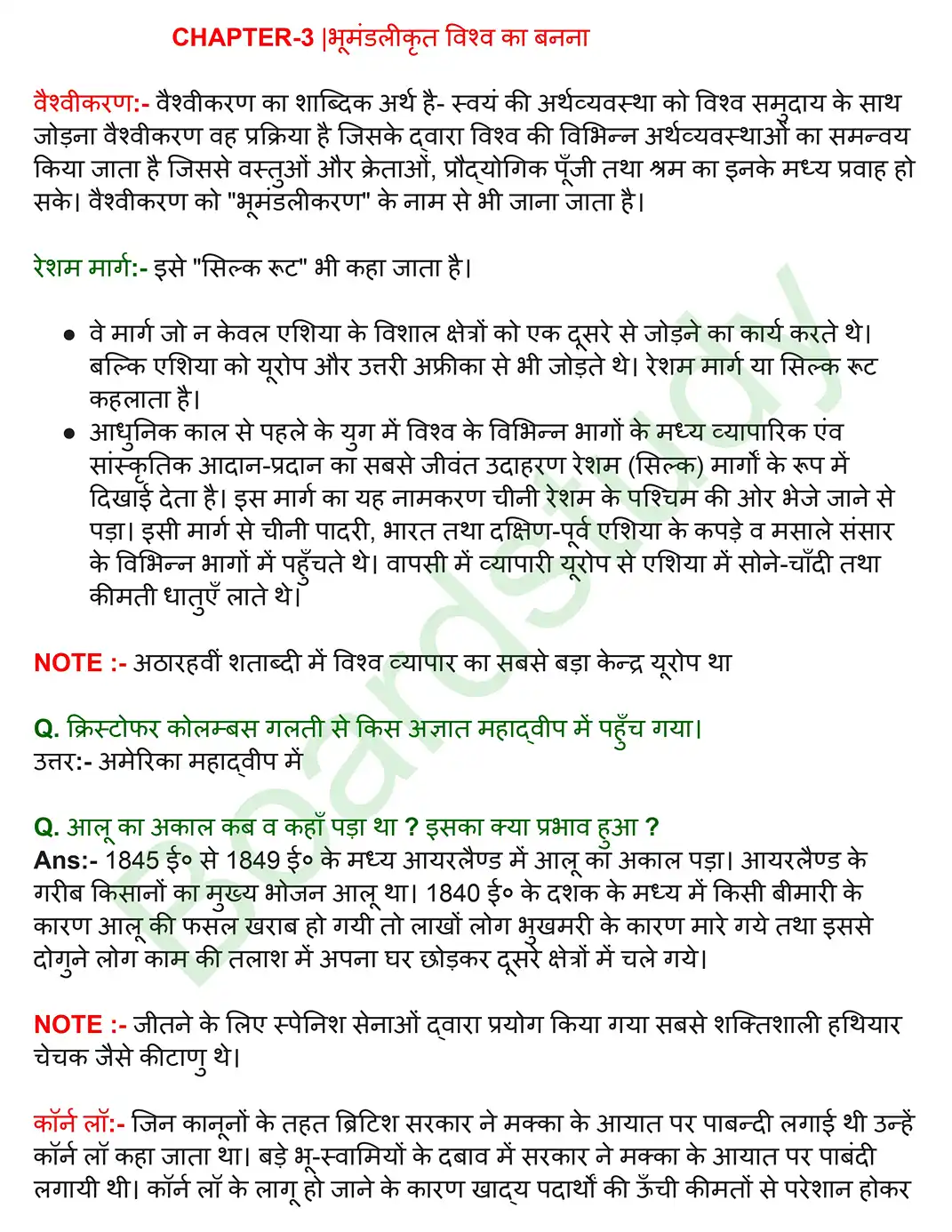 CHAPTER-3 |भूमंडलीकृत विश्व का बनना

वैश्वीकरण:- वैश्वीकरण का शाब्दिक अर्थ है- स्वयं की अर्थव्यवस्था को विश्व समुदाय के साथ जोड़ना वैश्वीकरण वह प्रक्रिया है जिसके द्वारा विश्व की विभिन्न अर्थव्यवस्थाओं का समन्वय किया जाता है जिससे वस्तुओं और क्रेताओं, प्रौद्योगिक पूँजी तथा श्रम का इनके मध्य प्रवाह हो सके। वैश्वीकरण को "भूमंडलीकरण" के नाम से भी जाना जाता है।

रेशम मार्ग:- इसे "सिल्क रूट" भी कहा जाता है।

• वे मार्ग जो न केवल एशिया के विशाल क्षेत्रों को एक दूसरे से जोड़ने का कार्य करते थे। बल्कि एशिया को यूरोप और उत्तरी अफ्रीका से भी जोड़ते थे। रेशम मार्ग या सिल्क रूट कहलाता है।
• आधुनिक काल से पहले के युग में विश्व के विभिन्न भागों के मध्य व्यापारिक एंव सांस्कृतिक आदान-प्रदान का सबसे जीवंत उदाहरण रेशम (सिल्क) मार्गों के रूप में दिखाई देता है। इस मार्ग का यह नामकरण चीनी रेशम के पश्चिम की ओर भेजे जाने से पड़ा। इसी मार्ग से चीनी पादरी, भारत तथा दक्षिण-पूर्व एशिया के कपड़े व मसाले संसार के विभिन्न भागों में पहुँचते थे। वापसी में व्यापारी यूरोप से एशिया में सोने-चाँदी तथा कीमती धातुएँ लाते थे।

NOTE :- अठारहवीं शताब्दी में विश्व व्यापार का सबसे बड़ा केन्द्र यूरोप था

Q. क्रिस्टोफर कोलम्बस गलती से किस अज्ञात महाद्वीप में पहुँच गया।
उत्तर:- अमेरिका महाद्वीप में

Q. आलू का अकाल कब व कहाँ पड़ा था ? इसका क्या प्रभाव हुआ ?
Ans:- 1845 ई० से 1849 ई० के मध्य आयरलैण्ड में आलू का अकाल पड़ा। आयरलैण्ड के गरीब किसानों का मुख्य भोजन आलू था। 1840 ई० के दशक के मध्य में किसी बीमारी के कारण आलू की फसल खराब हो गयी तो लाखों लोग भुखमरी के कारण मारे गये तथा इससे दोगुने लोग काम की तलाश में अपना घर छोड़कर दूसरे क्षेत्रों में चले गये।

NOTE :- जीतने के लिए स्पेनिश सेनाओं द्वारा प्रयोग किया गया सबसे शक्तिशाली हथियार चेचक जैसे कीटाणु थे।

कॉर्न लॉ:- जिन कानूनों के तहत ब्रिटिश सरकार ने मक्का के आयात पर पाबन्दी लगाई थी उन्हें कॉर्न लॉ कहा जाता था। बड़े भू-स्वामियों के दबाव में सरकार ने मक्का के आयात पर पाबंदी लगायी थी। कॉर्न लॉ के लागू हो जाने के कारण खाद्य पदार्थों की ऊँची कीमतों से परेशान होकर

Boardstudy